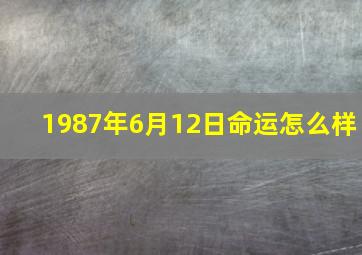 1987年6月12日命运怎么样